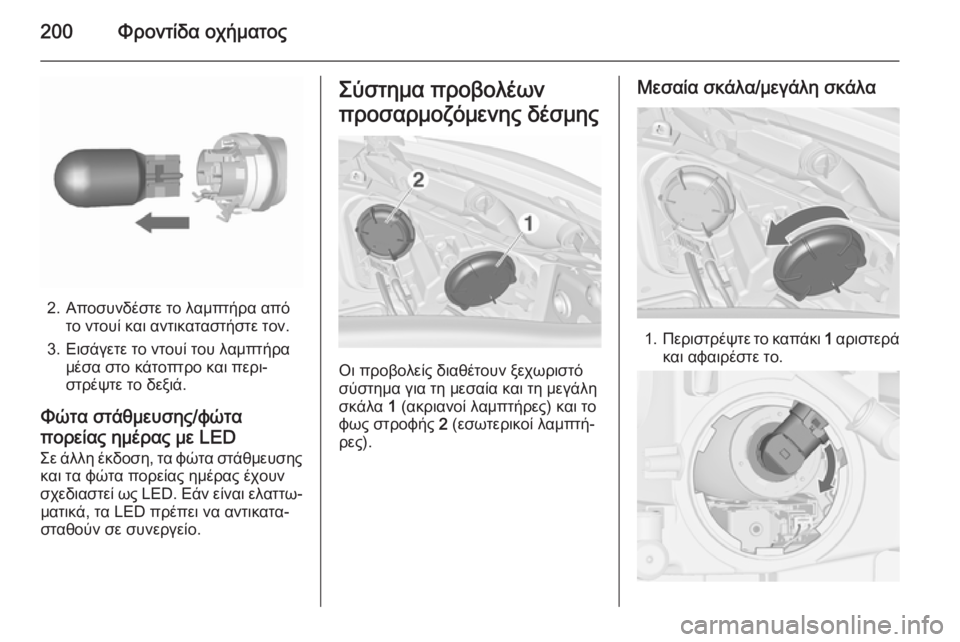 200 Φροντίδα οχήματος

2. Αποσυνδέστε το λαμπτήρα από το ντουί και αντικαταστήστε τον.

3. Εισάγετε το ντουί του λαμπτήρα μέσα στο κάτοπτρο και περιστρέψτε το δεξιά.

Φώτα στάθμευσης/φώτα πορείας ημέρας με LED
Σε άλλη έκδοση, τα φώτα στάθμευσης και τα φώτα πορείας ημέρας έχουν σχεδιαστεί ως LED. Εάν είναι ελαττωματικά, τα LED πρέπει να αντικατασταθούν σε συνεργείο.

Σύστημα προβολέων προσαρμοζόμενης δέσμης

2
1

Οι προβολείς διαθέτουν ξεχωριστό σύστημα για τη μεσαία και τη μεγάλη σκάλα 1 (ακριανοί λαμπτήρες) και το φως στροφής 2 (εσωτερικοί λαμπτήρες).

Μεσαία σκάλα/μεγάλη σκάλα

1. Περιστρέψτε το καπάκι 1 αριστερά και αφαιρέστε το.

carmanualsonline.info